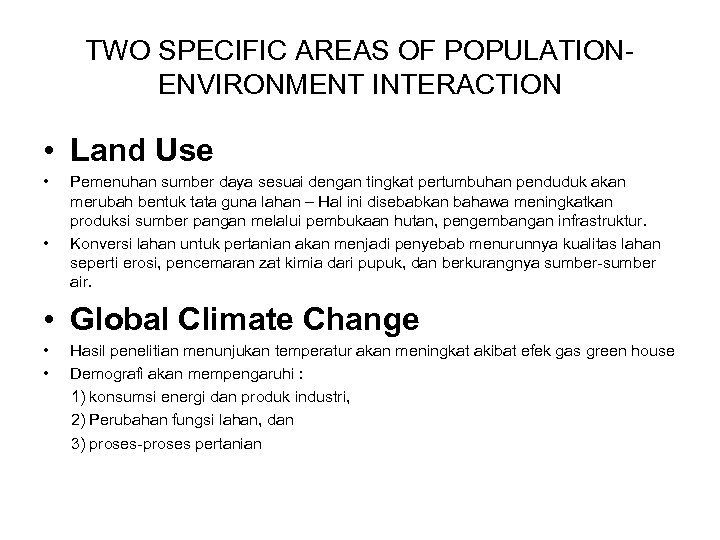 TWO SPECIFIC AREAS OF POPULATION-ENVIRONMENT INTERACTION

• Land Use

• Pemenuhan sumber daya sesuai dengan tingkat pertumbuhan penduduk akan merubah bentuk tata guna lahan – Hal ini disebabkan bahawa meningkatkan produksi sumber pangan melalui pembukaan hutan, pengembangan infrastruktur.

• Konversi lahan untuk pertanian akan menjadi penyebab menurunnya kualitas lahan seperti erosi, pencemaran zat kimia dari pupuk, dan berkurangnya sumber-sumber air.

• Global Climate Change

• Hasil penelitian menunjukan temperatur akan meningkat akibat efek gas green house

• Demografi akan mempengaruhi :

1) konsumsi energi dan produk industri,

2) Perubahan fungsi lahan, dan

3) proses-proses pertanian